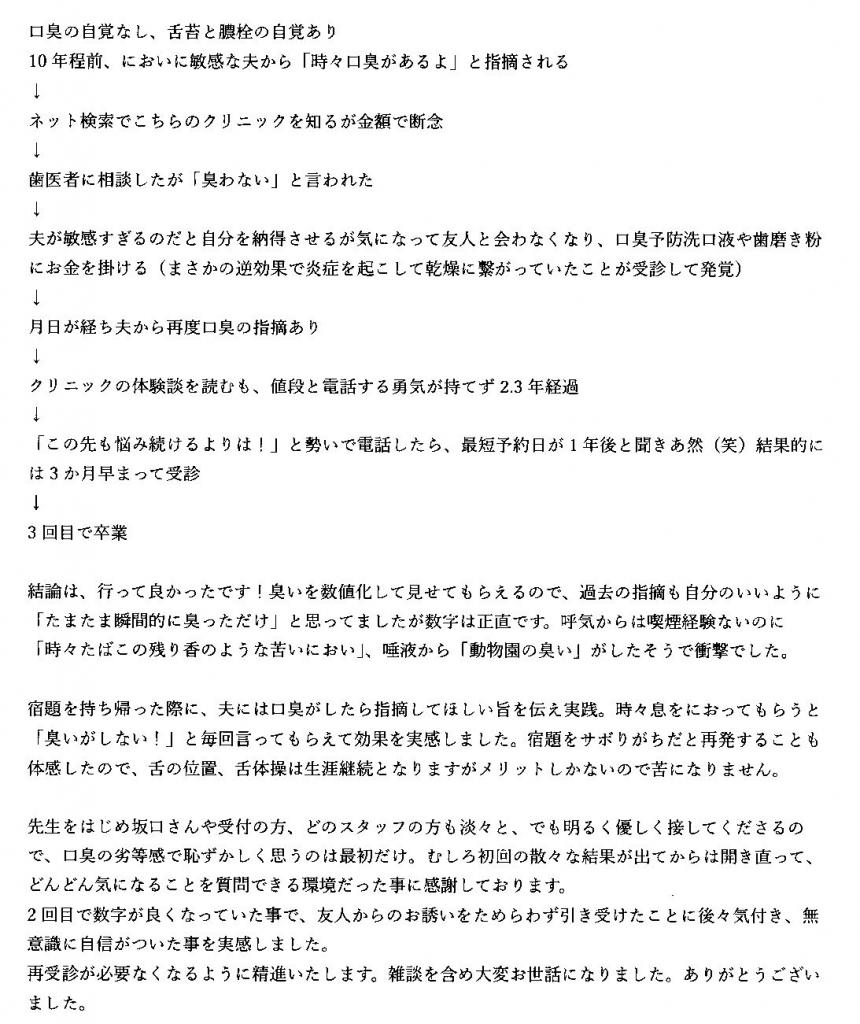 口臭の自覚なし、舌苔と膿栓の自覚あり
10年程前、においに敏感な夫から「時々口臭があるよ」と指摘される
↓
ネット検索でこちらのクリニックを知るが金額で断念
↓
歯医者に相談したが「臭わない」と言われた
↓
夫が敏感すぎるのだと自分を納得させるが気になって友人と会わなくなり、口臭予防洗口液や歯磨き粉にお金を掛ける（まさかの逆効果で炎症を起こして乾燥に繋がっていたことが受診して発覚）
↓
月日が経ち夫から再度口臭の指摘あり
↓
クリニックの体験談を読むも、値段と電話する勇気が持てず2.3年経過
↓
「この先も悩み続けるよりは！」と勢いで電話したら、最短予約日が1年後と聞きあ然（笑）結果的には3か月早まって受診
↓
3回目で卒業

結論は、行って良かったです！臭いを数値化して見せてもらえるので、過去の指摘も自分のいいように「たまたま瞬間的に臭っただけ」と思ってましたが数字は正直です。呼気からは喫煙経験ないのに「時々たばこの残り香のような苦いにおい」、唾液から「動物園の臭い」がしたそうで衝撃でした。

宿題を持ち帰った際に、夫には口臭がしたら指摘してほしい旨を伝え実践。時々息をにおってもらうと「臭いがしない！」と毎回言ってもらえて効果を実感しました。宿題をサボりがちだと再発することも体感したので、舌の位置、舌体操は生涯継続となりますがメリットしかないので苦になりません。

先生をはじめ坂口さんや受付の方、どのスタッフの方も淡々と、でも明るく優しく接してくださるので、口臭の劣等感で恥ずかしく思うのは最初だけ。むしろ初回の散々な結果が出てからは開き直って、どんどん気になることを質問できる環境だった事に感謝しております。
2回目で数字が良くなっていた事で、友人からのお誘いをためらわず引き受けたことに後々気付き、無意識に自信がついた事を実感しました。
再受診が必要なくなるように精進いたします。雑談を含め大変お世話になりました。ありがとうございました。